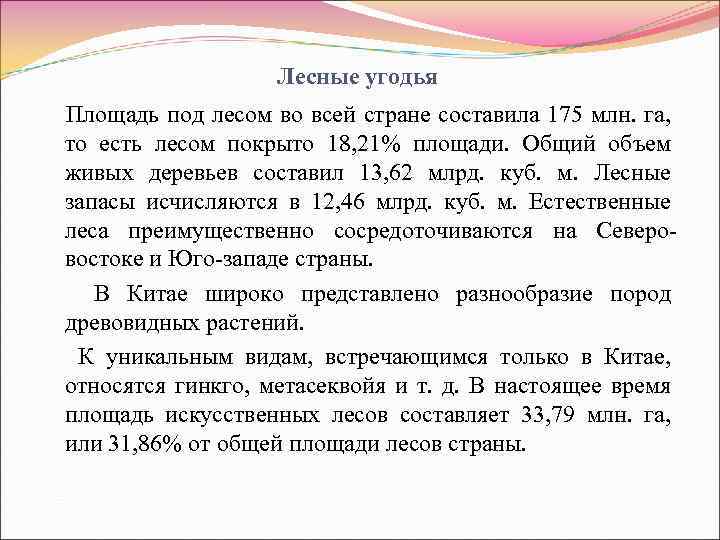 Лесные угодья

Площадь под лесом во всей стране составила 175 млн. га, то есть лесом покрыто 18,21% площади. Общий объем живых деревьев составил 13,62 млрд. куб. м. Лесные запасы исчисляются в 12,46 млрд. куб. м. Естественные леса преимущественно сосредоточиваются на Северо-востоке и Юго-западе страны.

В Китае широко представлено разнообразие пород древовидных растений.

К уникальным видам, встречающимся только в Китае, относятся гинкго, метасеквойя и т. д. В настоящее время площадь искусственных лесов составляет 33,79 млн. га, или 31,86% от общей площади лесов страны.